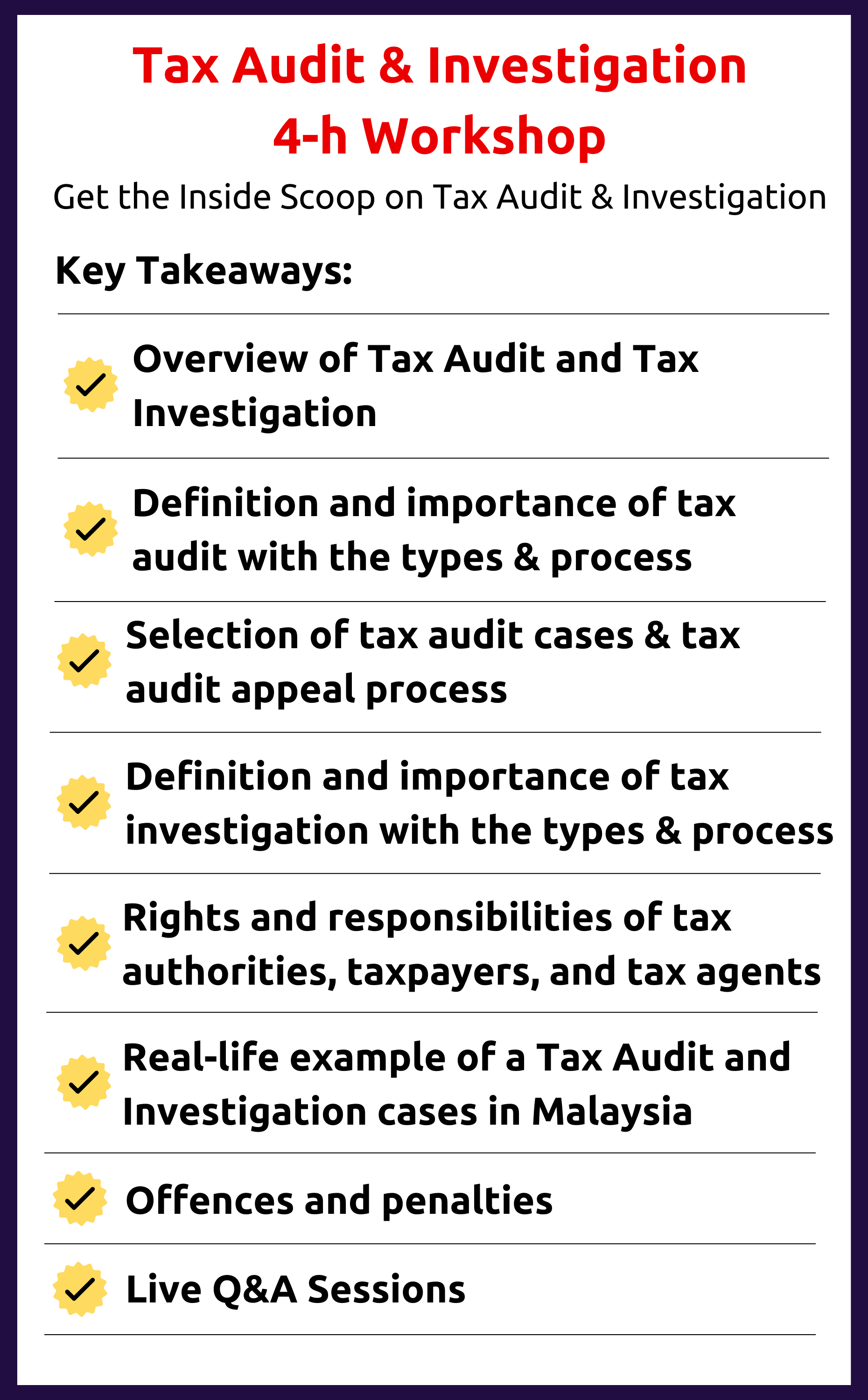 Tax Audit & Investigation
4-h Workshop

Get the Inside Scoop on Tax Audit & Investigation

Key Takeaways:

Overview of Tax Audit and Tax Investigation

Definition and importance of tax audit with the types & process

Selection of tax audit cases & tax audit appeal process

Definition and importance of tax investigation with the types & process

Rights and responsibilities of tax authorities, taxpayers, and tax agents

Real-life example of a Tax Audit and Investigation cases in Malaysia

Offences and penalties

Live Q&A Sessions